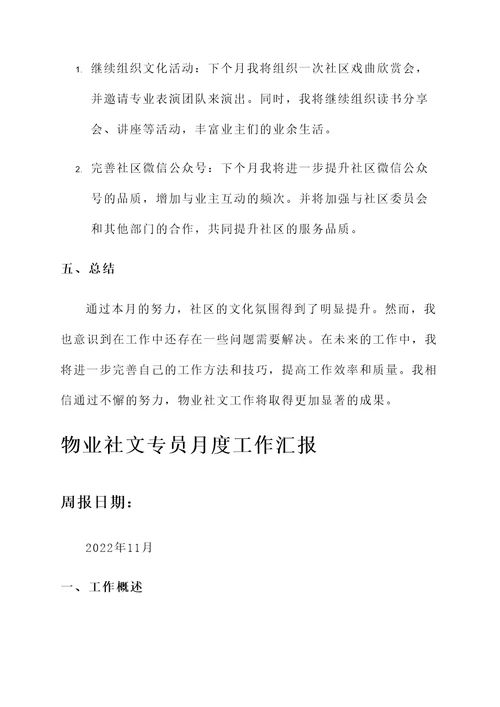 1. 继续组织文化活动：下个月我将组织一次社区戏曲欣赏会，并邀请专业表演团队来演出。同时，我将继续组织读书分享会、讲座等活动，丰富业主们的业余生活。

2. 完善社区微信公众号：下个月我将进一步提升社区微信公众号的品质，增加与业主互动的频次。并将加强与社区委员会和其他部门的合作，共同提升社区的服务品质。

五、总结

通过本月的努力，社区的文化氛围得到了明显提升。然而，我也意识到在工作中还存在一些问题需要解决。在未来的工作中，我将进一步完善自己的工作方法和技巧，提高工作效率和质量。我相信通过不懈的努力，物业社文工作将取得更加显著的成果。

物业社文专员月度工作汇报

周报日期：

2022年11月

一、工作概述